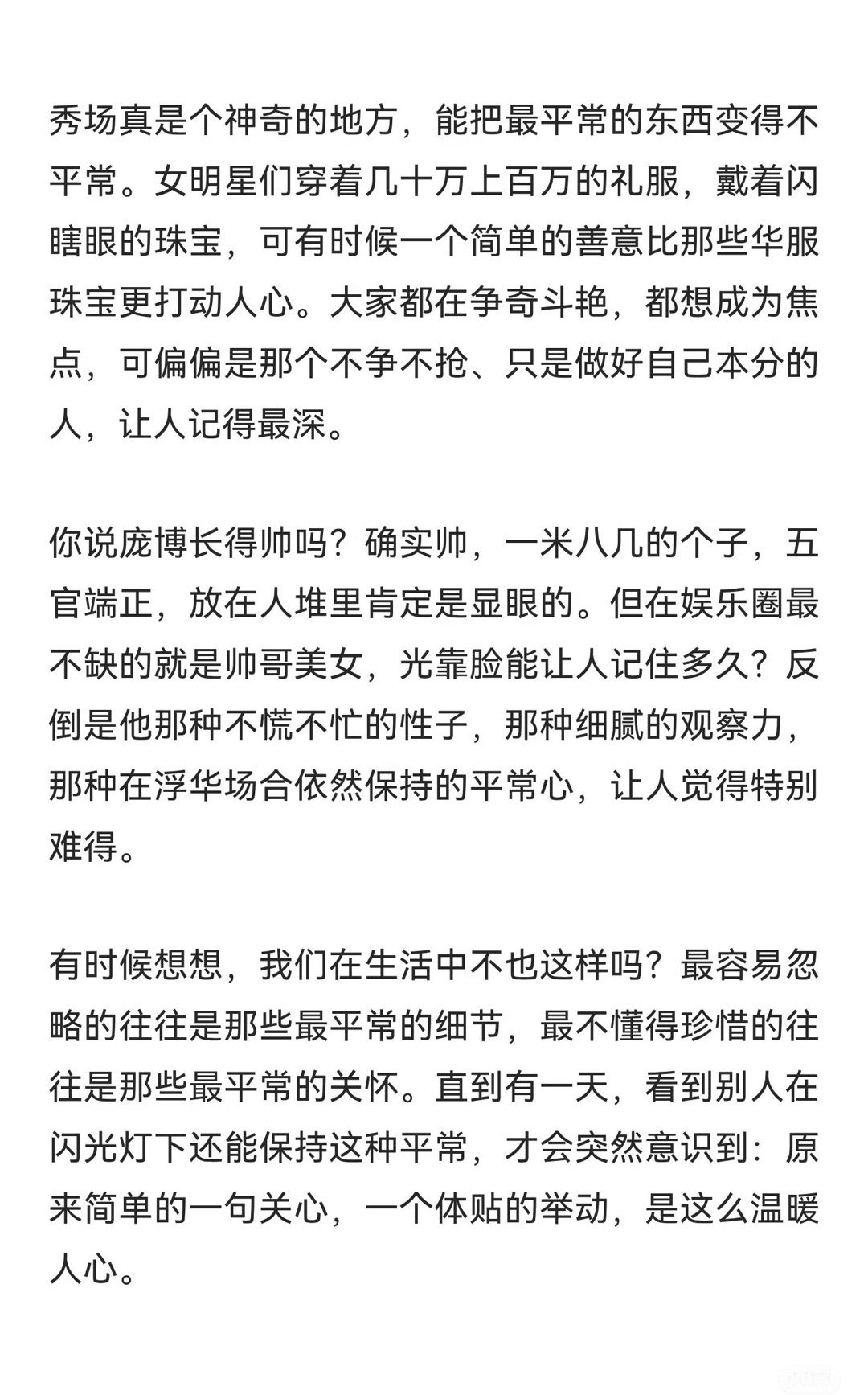 秀场真是个神奇的地方，能把最平常的东西变得不平常。女明星们穿着几十万上百万的礼服，戴着闪瞎眼的珠宝，可有时候一个简单的善意比那些华服珠宝更打动人心。大家都在争奇斗艳，都想成为焦点，可偏偏是那个不争不抢、只是做好自己本分的人，让人记得最深。

你说庞博长得帅吗？确实帅，一米八几的个子，五官端正，放在人堆里肯定是显眼的。但在娱乐圈最不缺的就是帅哥美女，光靠脸能让人记住多久？反倒是他那种不慌不忙的性子，那种细腻的观察力，那种在浮华场合依然保持的平常心，让人觉得特别难得。

有时候想想，我们在生活中不也这样吗？最容易忽略的往往是那些最平常的细节，最不懂得珍惜的往往是那些最平常的关怀。直到有一天，看到别人在闪光灯下还能保持这种平常，才会突然意识到：原来简单的一句关心，一个体贴的举动，是这么温暖人心。